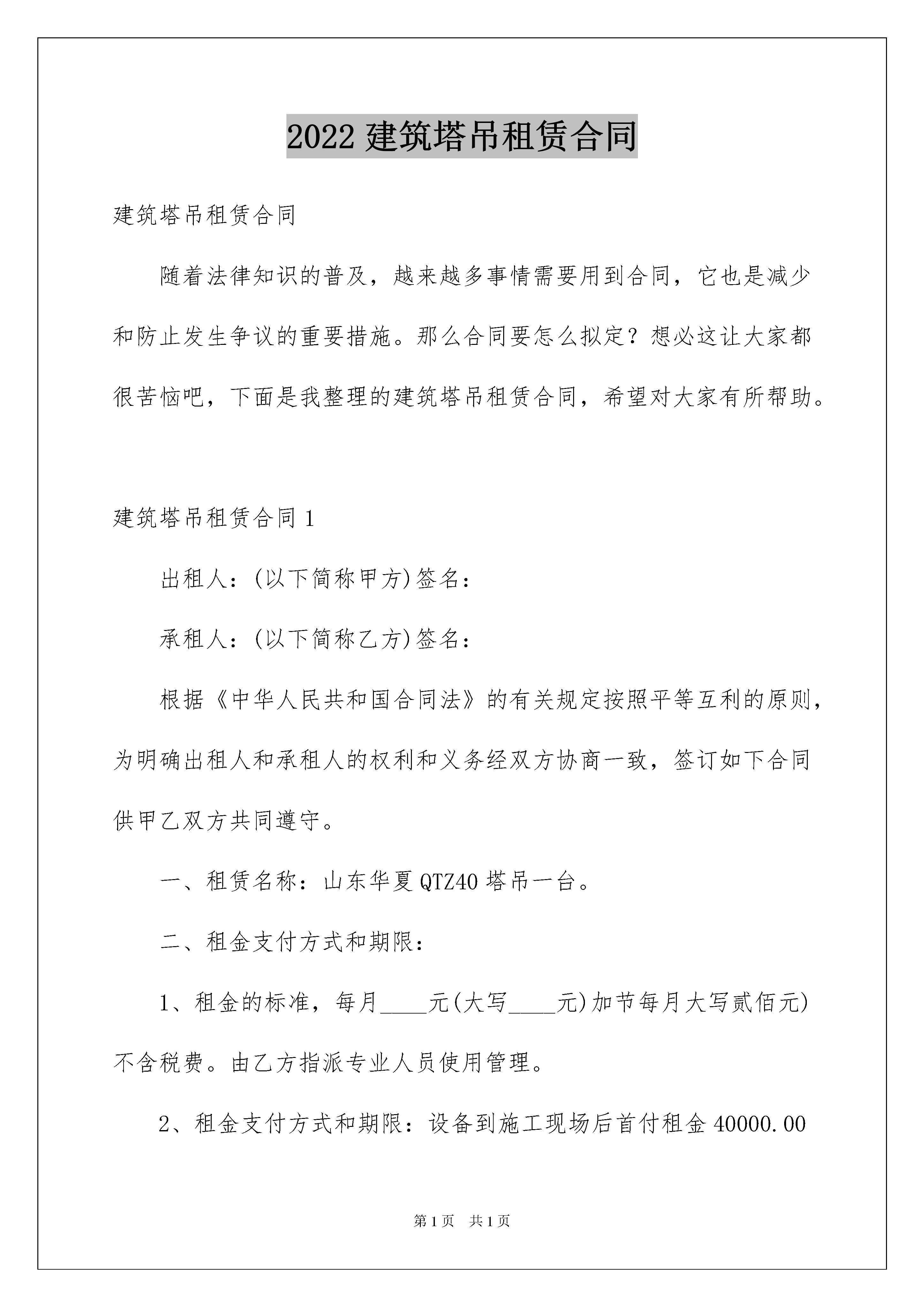 2022 建筑塔吊租赁合同

建筑塔吊租赁合同

随着法律知识的普及，越来越多事情需要用到合同，它也是减少和防止发生争议的重要措施。那么合同要怎么拟定？想必这让大家都很苦恼吧，下面是我整理的建筑塔吊租赁合同，希望对大家有所帮助。

建筑塔吊租赁合同 1

出租人：(以下简称甲方)签名：

承租人：(以下简称乙方)签名：

根据《中华人民共和国合同法》的有关规定按照平等互利的原则，为明确出租人和承租人的权利和义务经双方协商一致，签订如下合同供甲乙双方共同遵守。

一、租赁名称：山东华夏 QTZ40 塔吊一台。

二、租金支付方式和期限：

1、租金的标准，每月____元(大写____元)加节每月大写贰佰元)不含税费。由乙方指派专业人员使用管理。

2、租金支付方式和期限：设备到施工现场后首付租金 40000.00

第 1 页　共 1 页